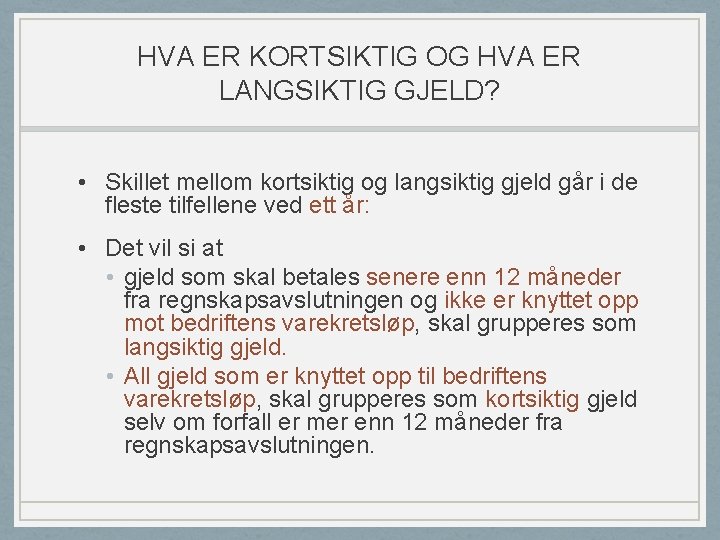 HVA ER KORTSIKTIG OG HVA ER LANGSIKTIG GJELD?

• Skillet mellom kortsiktig og langsiktig gjeld går i de fleste tilfellene ved ett år:

• Det vil si at
  • gjeld som skal betales senere enn 12 måneder fra regnskapsavslutningen og ikke er knyttet opp mot bedriftens varekretsløp, skal grupperes som langsiktig gjeld.
  • All gjeld som er knyttet opp til bedriftens varekretsløp, skal grupperes som kortsiktig gjeld selv om forfall er mer enn 12 måneder fra regnskapsavslutningen.